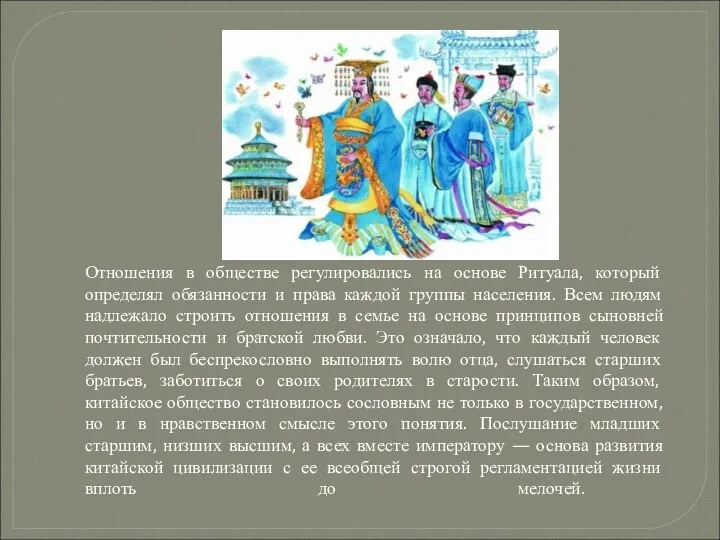 Отношения в обществе регулировались на основе Ритуала, который определял обязанности и права каждой группы населения. Всем людям надлежало строить отношения в семье на основе принципов сыновней почтительности и братской любви. Это означало, что каждый человек должен был беспрекословно выполнять волю отца, слушаться старших братьев, заботиться о своих родителях в старости. Таким образом, китайское общество становилось сословным не только в государственном, но и в нравственном смысле этого понятия. Послушание младших старшим, низших высшим, а всех вместе императору — основа развития китайской цивилизации с ее всеобщей строгой регламентацией жизни вплоть до мелочей.